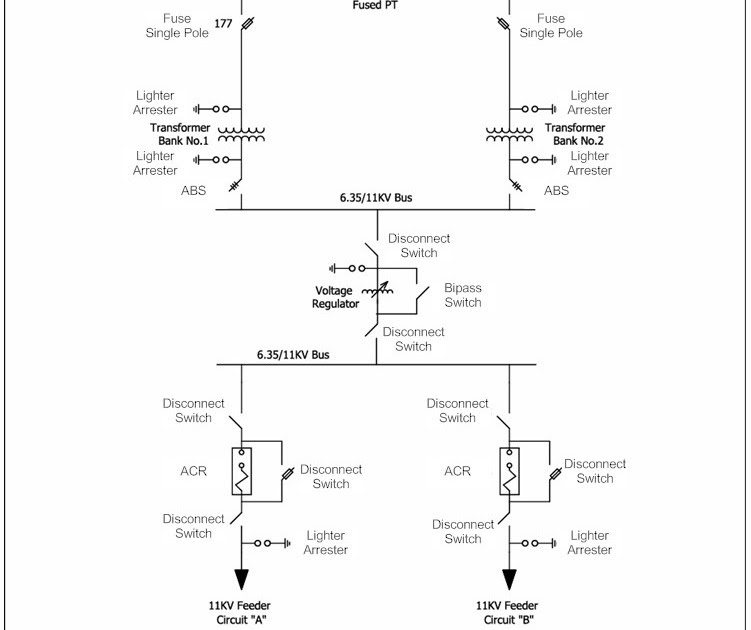 Fused PT

Fuse
Single Pole

177

Fuse
Single Pole

Lighter
Arrester

Lighter
Arrester

Transformer
Bank No.1

Transformer
Bank No.2

Lighter
Arrester

Lighter
Arrester

ABS

ABS

6.35/11KV Bus

Disconnect
Switch

Voltage
Regulator

Bipass
Switch

Disconnect
Switch

6.35/11KV Bus

Disconnect
Switch

Disconnect
Switch

ACR

Disconnect
Switch

ACR

Disconnect
Switch

Disconnect
Switch

Disconnect
Switch

Lighter
Arrester

Lighter
Arrester

11KV Feeder
Circuit "A"

11KV Feeder
Circuit "B"